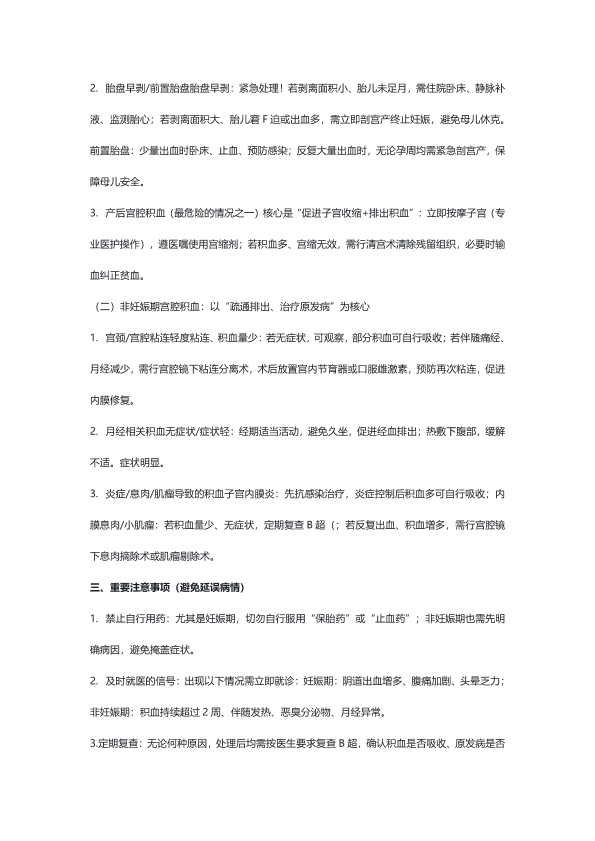 2. 胎盘早剥/前置胎盘胎盘早剥：紧急处理！若剥离面积小、胎儿未足月，需住院卧床、静脉补液、监测胎心；若剥离面积大、胎儿窘F迫或出血多，需立即剖宫产终止妊娠，避免母儿休克。前置胎盘：少量出血时卧床、止血、预防感染；反复大量出血时，无论孕周均需紧急剖宫产，保障母儿安全。

3. 产后宫腔积血（最危险的情况之一）核心是“促进子宫收缩+排出积血”：立即按摩子宫（专业医护操作），遵医嘱使用宫缩剂；若积血多、宫缩无效，需行清宫术清除残留组织，必要时输血纠正贫血。

（二）非妊娠期宫腔积血：以“疏通排出、治疗原发病”为核心

1. 宫颈/宫腔粘连轻度粘连、积血量少：若无症状，可观察，部分积血可自行吸收；若伴随痛经、月经减少，需行宫腔镜下粘连分离术，术后放置宫内节育器或口服雌激素，预防再次粘连，促进内膜修复。

2. 月经相关积血无症状/症状轻：经期适当活动，避免久坐，促进经血排出；热敷下腹部，缓解不适。症状明显。

3. 炎症/息肉/肌瘤导致的积血子宫内膜炎：先抗感染治疗，炎症控制后积血多可自行吸收；内膜息肉/小肌瘤：若积血量少、无症状，定期复查B超（；若反复出血、积血增多，需行宫腔镜下息肉摘除术或肌瘤剔除术。

三、重要注意事项（避免延误病情）

1. 禁止自行用药：尤其是妊娠期，切勿自行服用“保胎药”或“止血药”；非妊娠期也需先明确病因，避免掩盖症状。

2. 及时就医的信号：出现以下情况需立即就诊：妊娠期：阴道出血增多、腹痛加剧、头晕乏力；非妊娠期：积血持续超过2周、伴随发热、恶臭分泌物、月经异常。

3.定期复查：无论何种原因，处理后均需按医生要求复查B超，确认积血是否吸收、原发病是否